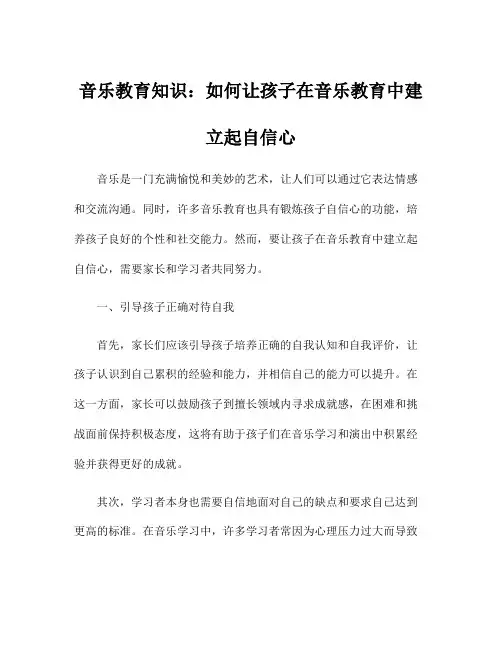 音乐教育知识：如何让孩子在音乐教育中建立起自信心

音乐是一门充满愉悦和美妙的艺术，让人们可以通过它表达情感和交流沟通。同时，许多音乐教育也具有锻炼孩子自信心的功能，培养孩子良好的个性和社交能力。然而，要让孩子在音乐教育中建立起自信心，需要家长和学习者共同努力。

一、引导孩子正确对待自我

首先，家长们应该引导孩子培养正确的自我认知和自我评价，让孩子认识到自己累积的经验和能力，并相信自己的能力可以提升。在这一方面，家长可以鼓励孩子到擅长领域内寻求成就感，在困难和挑战面前保持积极态度，这将有助于孩子们在音乐学习和演出中积累经验并获得更好的成就。

其次，学习者本身也需要自信地面对自己的缺点和要求自己达到更高的标准。在音乐学习中，许多学习者常因为心理压力过大而导致